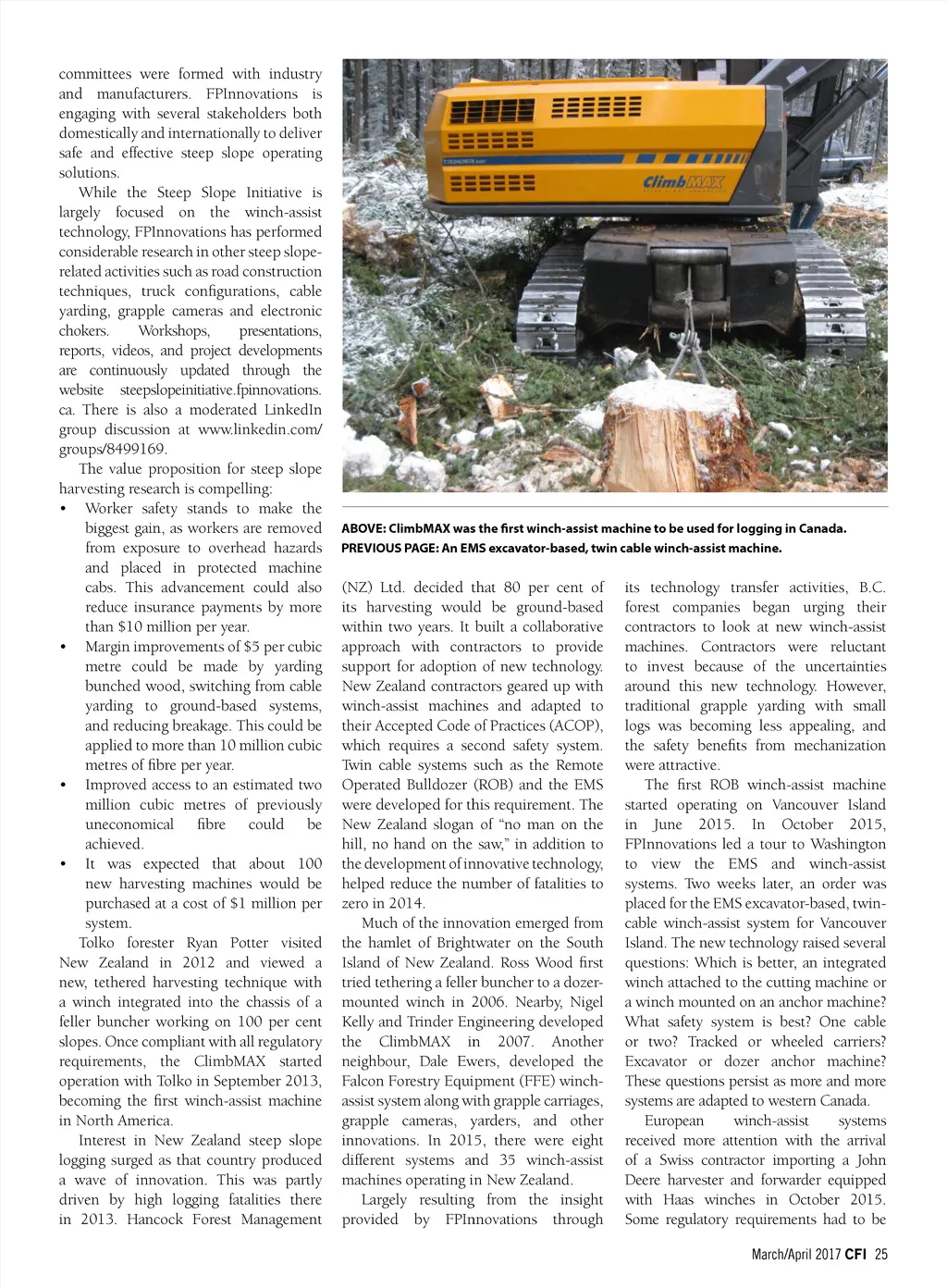 committees were formed with industry and manufacturers. FPInnovations is engaging with several stakeholders both domestically and internationally to deliver safe and effective steep slope operating solutions.

While the Steep Slope Initiative is largely focused on the winch-assist technology, FPInnovations has performed considerable research in other steep slope-related activities such as road construction techniques, truck configurations, cable yarding, grapple cameras and electronic chokers. Workshops, presentations, reports, videos, and project developments are continuously updated through the website steepslopeinitiative.fpinnovations.ca. There is also a moderated LinkedIn group discussion at www.linkedin.com/groups/8499169.

The value proposition for steep slope harvesting research is compelling:

• Worker safety stands to make the biggest gain, as workers are removed from exposure to overhead hazards and placed in protected machine cabs. This advancement could also reduce insurance payments by more than $10 million per year.
• Margin improvements of $5 per cubic metre could be made by yarding bunched wood, switching from cable yarding to ground-based systems, and reducing breakage. This could be applied to more than 10 million cubic metres of fibre per year.
• Improved access to an estimated two million cubic metres of previously uneconomical fibre could be achieved.
• It was expected that about 100 new harvesting machines would be purchased at a cost of $1 million per system.

Tolko forester Ryan Potter visited New Zealand in 2012 and viewed a new, tethered harvesting technique with a winch integrated into the chassis of a feller buncher working on 100 per cent slopes. Once compliant with all regulatory requirements, the ClimbMAX started operation with Tolko in September 2013, becoming the first winch-assist machine in North America.

Interest in New Zealand steep slope logging surged as that country produced a wave of innovation. This was partly driven by high logging fatalities there in 2013. Hancock Forest Management

TRINDER
ClimbMAX

ABOVE: ClimbMAX was the first winch-assist machine to be used for logging in Canada.
PREVIOUS PAGE: An EMS excavator-based, twin cable winch-assist machine.

(NZ) Ltd. decided that 80 per cent of its harvesting would be ground-based within two years. It built a collaborative approach with contractors to provide support for adoption of new technology. New Zealand contractors geared up with winch-assist machines and adapted to their Accepted Code of Practices (ACOP), which requires a second safety system. Twin cable systems such as the Remote Operated Bulldozer (ROB) and the EMS were developed for this requirement. The New Zealand slogan of “no man on the hill, no hand on the saw,” in addition to the development of innovative technology, helped reduce the number of fatalities to zero in 2014.

Much of the innovation emerged from the hamlet of Brightwater on the South Island of New Zealand. Ross Wood first tried tethering a feller buncher to a dozer-mounted winch in 2006. Nearby, Nigel Kelly and Trinder Engineering developed the ClimbMAX in 2007. Another neighbour, Dale Ewers, developed the Falcon Forestry Equipment (FFE) winch-assist system along with grapple carriages, grapple cameras, yarders, and other innovations. In 2015, there were eight different systems and 35 winch-assist machines operating in New Zealand.

Largely resulting from the insight provided by FPInnovations through its technology transfer activities, B.C. forest companies began urging their contractors to look at new winch-assist machines. Contractors were reluctant to invest because of the uncertainties around this new technology. However, traditional grapple yarding with small logs was becoming less appealing, and the safety benefits from mechanization were attractive.

The first ROB winch-assist machine started operating on Vancouver Island in June 2015. In October 2015, FPInnovations led a tour to Washington to view the EMS and winch-assist systems. Two weeks later, an order was placed for the EMS excavator-based, twin-cable winch-assist system for Vancouver Island. The new technology raised several questions: Which is better, an integrated winch attached to the cutting machine or a winch mounted on an anchor machine? What safety system is best? One cable or two? Tracked or wheeled carriers? Excavator or dozer anchor machine? These questions persist as more and more systems are adapted to western Canada.

European winch-assist systems received more attention with the arrival of a Swiss contractor importing a John Deere harvester and forwarder equipped with Haas winches in October 2015. Some regulatory requirements had to be

March/April 2017 CFI 25